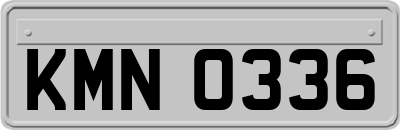 KMN 0336